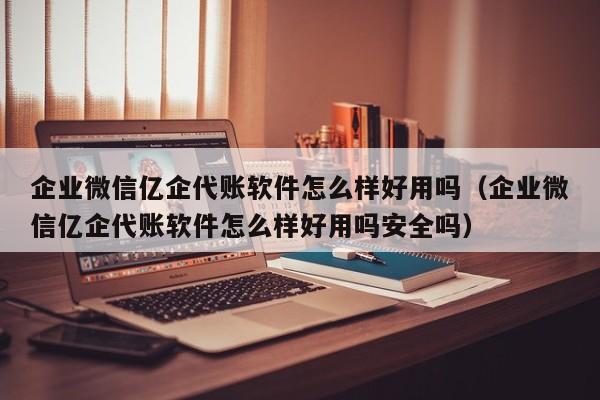 企业微信亿企代账软件怎么样好用吗（企业微信亿企代账软件怎么样好用吗安全吗）